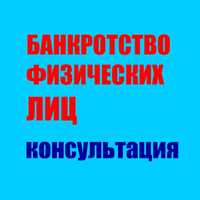 БАНКРОТСТВО ФИЗИЧЕСКИХ ЛИЦ

консультация